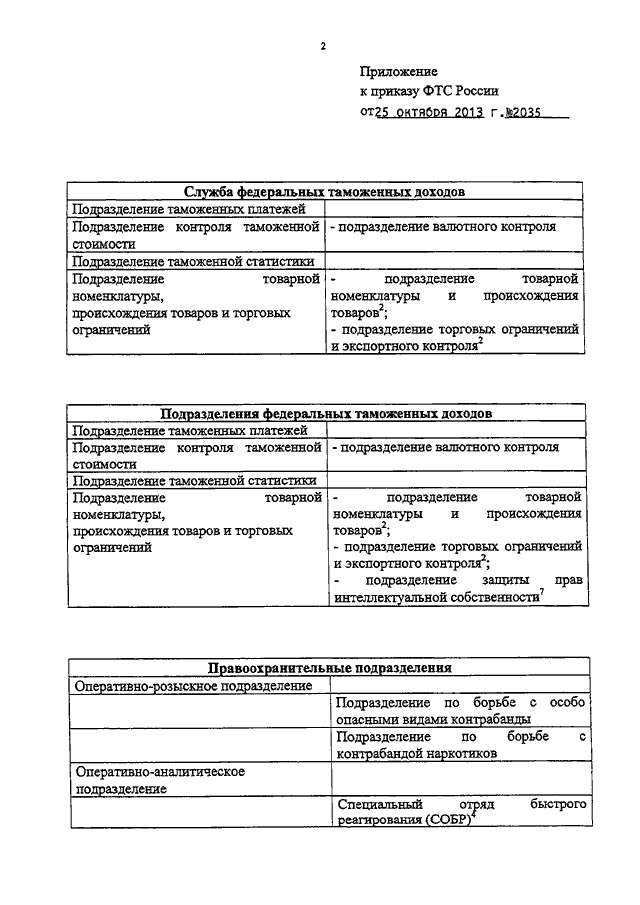 2

Приложение
к приказу ФТС России
от25 октября 2013 г.№2035

| Служба федеральных таможенных доходов | |
|---|---|
| Подразделение таможенных платежей | |
| Подразделение контроля таможенной стоимости | - подразделение валютного контроля |
| Подразделение таможенной статистики | |
| Подразделение товарной номенклатуры, происхождения товаров и торговых ограничений | - подразделение товарной номенклатуры и происхождения товаров$^2$; - подразделение торговых ограничений и экспортного контроля$^2$ |

| Подразделения федеральных таможенных доходов | |
|---|---|
| Подразделение таможенных платежей | |
| Подразделение контроля таможенной стоимости | - подразделение валютного контроля |
| Подразделение таможенной статистики | |
| Подразделение товарной номенклатуры, происхождения товаров и торговых ограничений | - подразделение товарной номенклатуры и происхождения товаров$^2$; - подразделение торговых ограничений и экспортного контроля$^2$; - подразделение защиты прав интеллектуальной собственности$^7$ |

| Правоохранительные подразделения | |
|---|---|
| Оперативно-розыскное подразделение | |
| | Подразделение по борьбе с особо опасными видами контрабанды |
| | Подразделение по борьбе с контрабандой наркотиков |
| Оперативно-аналитическое подразделение | |
| | Специальный отряд быстрого реагирования (СОБР)$^4$ |